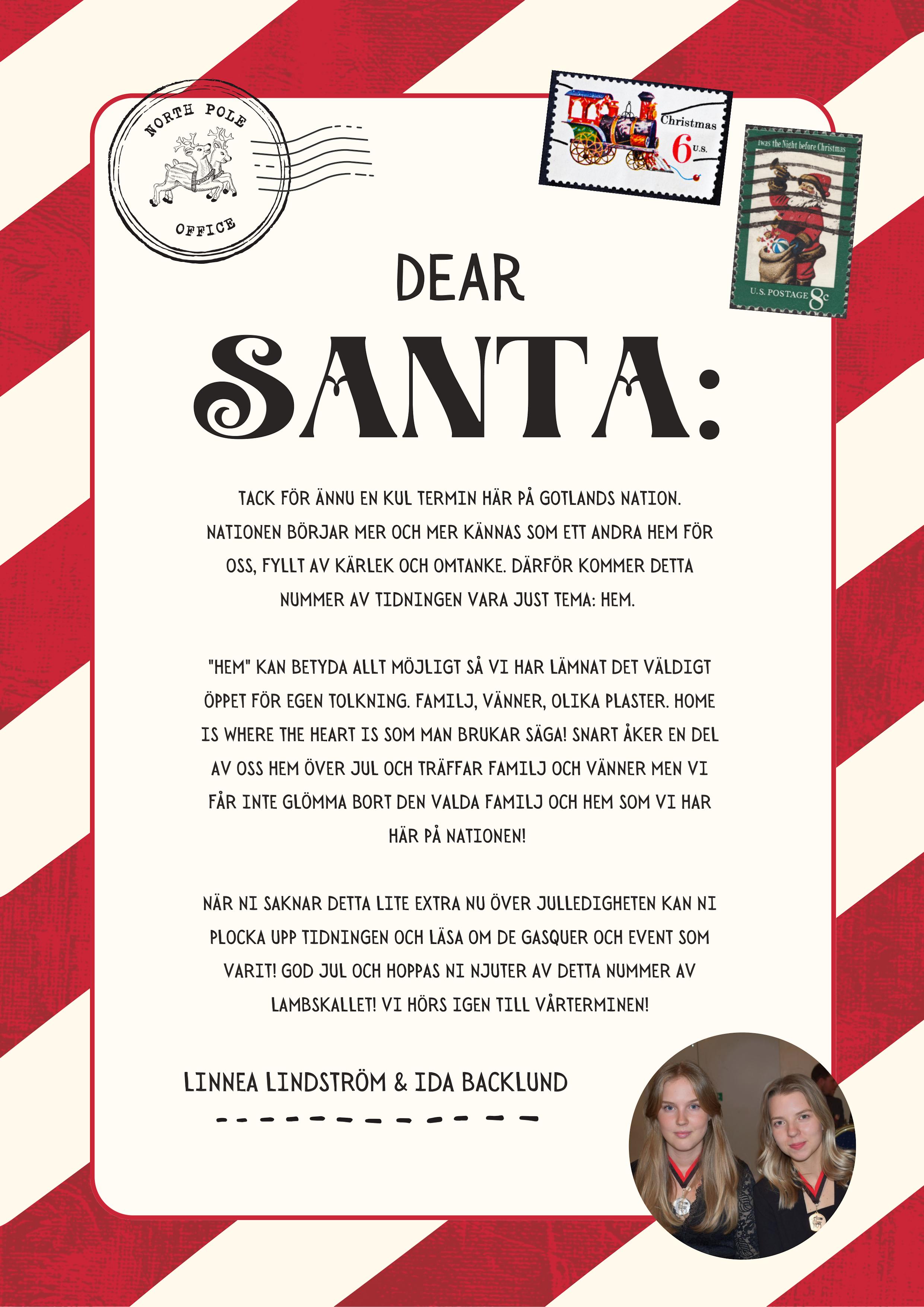 NORTH POLE
OFFICE

Christmas
6 U.S.

Twas the Night before Christmas
U.S. POSTAGE 8c

DEAR
SANTA:

TACK FÖR ÄNNU EN KUL TERMIN HÄR PÅ GOTLANDS NATION. NATIONEN BÖRJAR MER OCH MER KÄNNAS SOM ETT ANDRA HEM FÖR OSS, FYLLT AV KÄRLEK OCH OMTANKE. DÄRFÖR KOMMER DETTA NUMMER AV TIDNINGEN VARA JUST TEMA: HEM.

"HEM" KAN BETYDA ALLT MÖJLIGT SÅ VI HAR LÄMNAT DET VÄLDIGT ÖPPET FÖR EGEN TOLKNING. FAMILJ, VÄNNER, OLIKA PLASTER. HOME IS WHERE THE HEART IS SOM MAN BRUKAR SÄGA! SNART ÅKER EN DEL AV OSS HEM ÖVER JUL OCH TRÄFFAR FAMILJ OCH VÄNNER MEN VI FÅR INTE GLÖMMA BORT DEN VALDA FAMILJ OCH HEM SOM VI HAR HÄR PÅ NATIONEN!

NÄR NI SAKNAR DETTA LITE EXTRA NU ÖVER JULLEDIGHETEN KAN NI PLOCKA UPP TIDNINGEN OCH LÄSA OM DE GASQUER OCH EVENT SOM VARIT! GOD JUL OCH HOPPAS NI NJUTER AV DETTA NUMMER AV LAMBSKALLET! VI HÖRS IGEN TILL VÅRTERMINEN!

LINNEA LINDSTRÖM & IDA BACKLUND